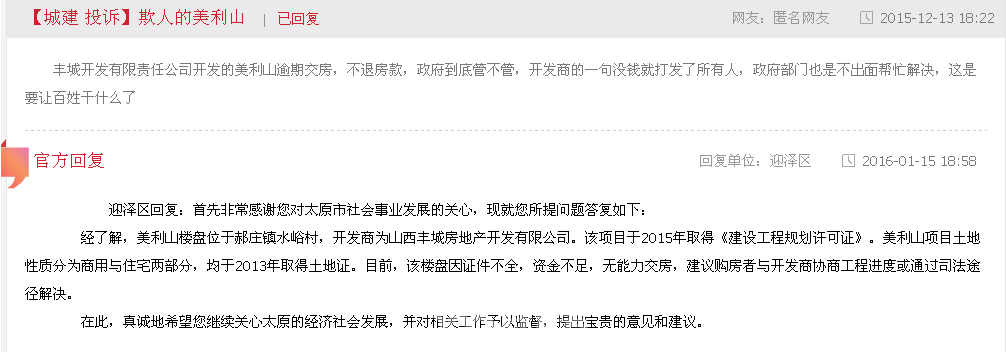 【城建 投诉】欺人的美利山 | 已回复 网友：匿名网友 2015-12-13 18:22

丰城开发有限责任公司开发的美利山逾期交房，不退房款，政府到底管不管，开发商的一句没钱就打发了所有人，政府部门也是不出面帮忙解决，这是要让百姓干什么了

官方回复 回复单位：迎泽区 2016-01-15 18:58

迎泽区回复：首先非常感谢您对太原市社会事业发展的关心，现就您所提问题答复如下：

经了解，美利山楼盘位于郝庄镇水峪村，开发商为山西丰城房地产开发有限公司。该项目于2015年取得《建设工程规划许可证》。美利山项目土地性质分为商用与住宅两部分，均于2013年取得土地证。目前，该楼盘因证件不全，资金不足，无能力交房，建议购房者与开发商协商工程进度或通过司法途径解决。

在此，真诚地希望您继续关心太原的经济社会发展，并对相关工作予以监督，提出宝贵的意见和建议。